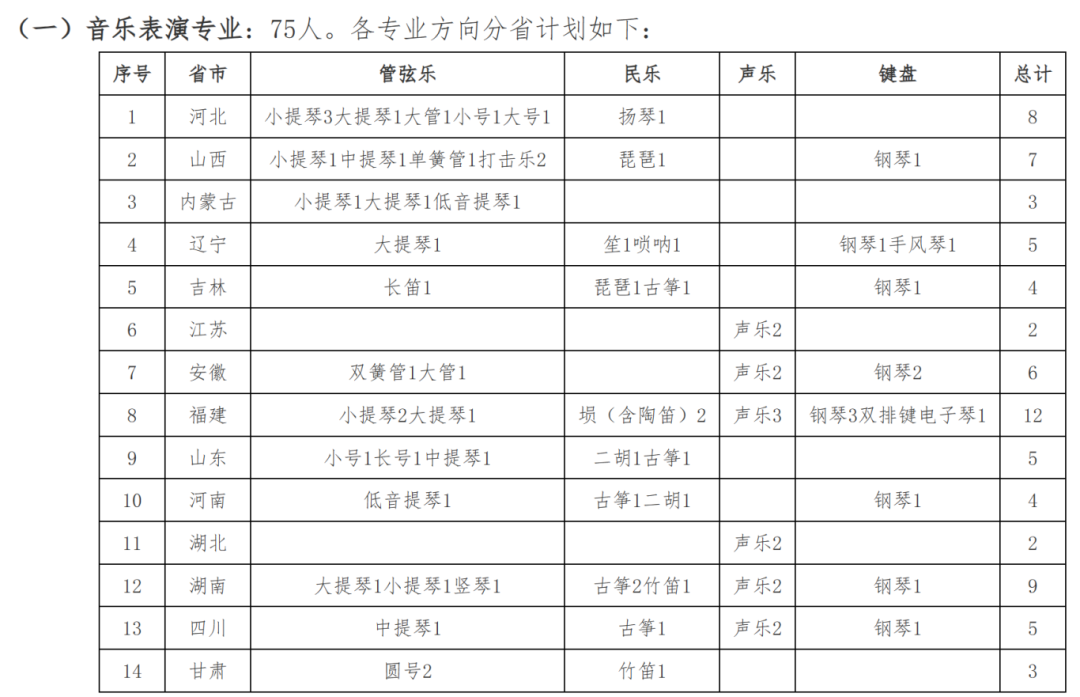 （一）音乐表演专业：75人。各专业方向分省计划如下：

| 序号 | 省市 | 管弦乐 | 民乐 | 声乐 | 键盘 | 总计 |
|---|---|---|---|---|---|---|
| 1 | 河北 | 小提琴3大提琴1大管1小号1大号1 | 扬琴1 | | | 8 |
| 2 | 山西 | 小提琴1中提琴1单簧管1打击乐2 | 琵琶1 | | 钢琴1 | 7 |
| 3 | 内蒙古 | 小提琴1大提琴1低音提琴1 | | | | 3 |
| 4 | 辽宁 | 大提琴1 | 笙1唢呐1 | | 钢琴1手风琴1 | 5 |
| 5 | 吉林 | 长笛1 | 琵琶1古筝1 | | 钢琴1 | 4 |
| 6 | 江苏 | | | 声乐2 | | 2 |
| 7 | 安徽 | 双簧管1大管1 | | 声乐2 | 钢琴2 | 6 |
| 8 | 福建 | 小提琴2大提琴1 | 埙（含陶笛）2 | 声乐3 | 钢琴3双排键电子琴1 | 12 |
| 9 | 山东 | 小号1长号1中提琴1 | 二胡1古筝1 | | | 5 |
| 10 | 河南 | 低音提琴1 | 古筝1二胡1 | | 钢琴1 | 4 |
| 11 | 湖北 | | | 声乐2 | | 2 |
| 12 | 湖南 | 大提琴1小提琴1竖琴1 | 古筝2竹笛1 | 声乐2 | 钢琴1 | 9 |
| 13 | 四川 | 中提琴1 | 古筝1 | 声乐2 | 钢琴1 | 5 |
| 14 | 甘肃 | 圆号2 | 竹笛1 | | | 3 |